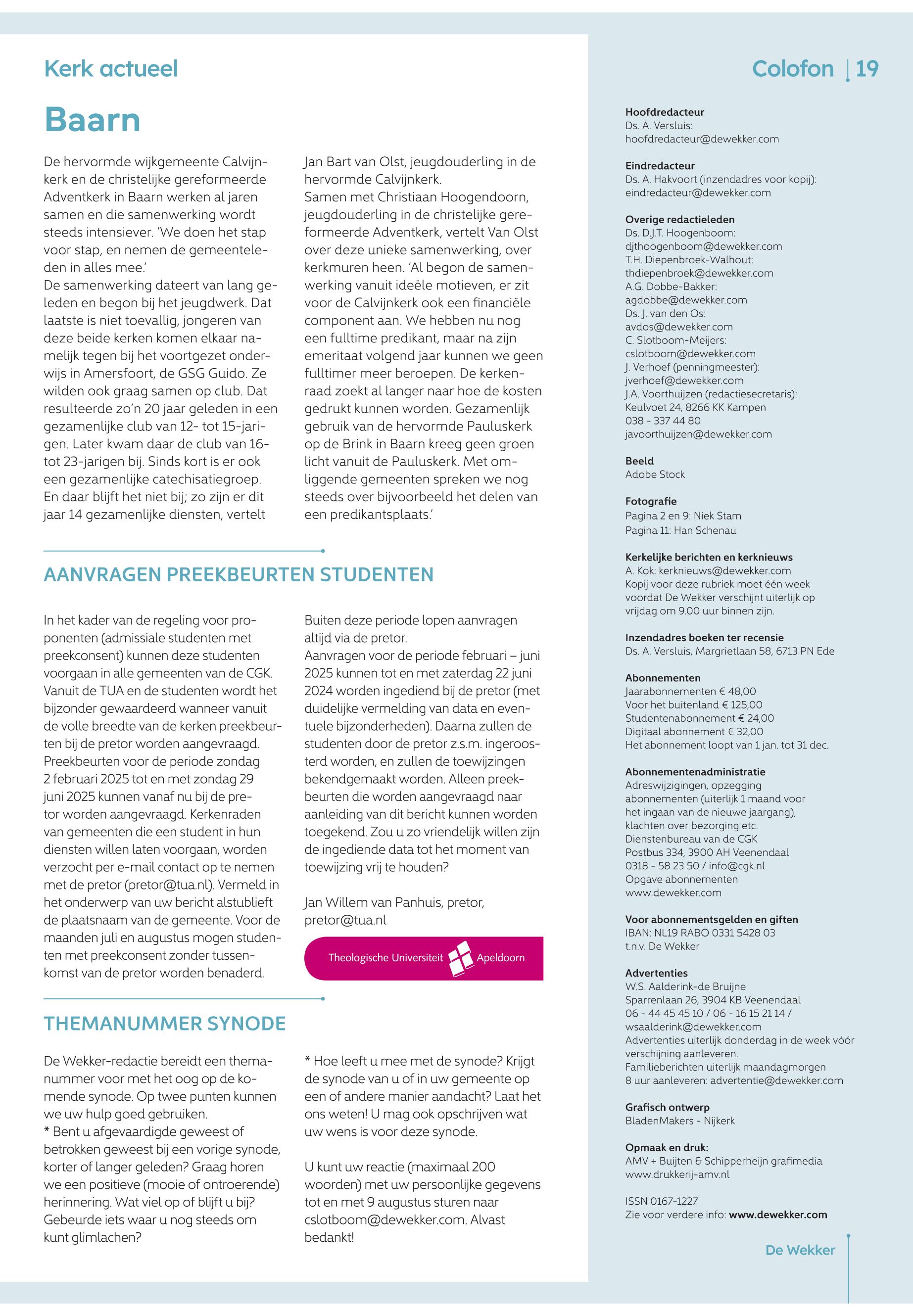 Kerk actueel

Baarn

De hervormde wijkgemeente Calvijnkerk en de christelijke gereformeerde Adventkerk in Baarn werken al jaren samen en die samenwerking wordt steeds intensiever. 'We doen het stap voor stap, en nemen de gemeenteleden in alles mee.'
De samenwerking dateert van lang geleden en begon bij het jeugdwerk. Dat laatste is niet toevallig, jongeren van deze beide kerken komen elkaar namelijk tegen bij het voortgezet onderwijs in Amersfoort, de GSG Guido. Ze wilden ook graag samen op club. Dat resulteerde zo'n 20 jaar geleden in een gezamenlijke club van 12- tot 15-jarigen. Later kwam daar de club van 16- tot 23-jarigen bij. Sinds kort is er ook een gezamenlijke catechisatiegroep. En daar blijft het niet bij; zo zijn er dit jaar 14 gezamenlijke diensten, vertelt Jan Bart van Olst, jeugdouderling in de hervormde Calvijnkerk.
Samen met Christiaan Hoogendoorn, jeugdouderling in de christelijke gereformeerde Adventkerk, vertelt Van Olst over deze unieke samenwerking, over kerkmuren heen. 'Al begon de samenwerking vanuit ideële motieven, er zit voor de Calvijnkerk ook een financiële component aan. We hebben nu nog een fulltime predikant, maar na zijn emeritaat volgend jaar kunnen we geen fulltimer meer beroepen. De kerkenraad zoekt al langer naar hoe de kosten gedrukt kunnen worden. Gezamenlijk gebruik van de hervormde Pauluskerk op de Brink in Baarn kreeg geen groen licht vanuit de Pauluskerk. Met omliggende gemeenten spreken we nog steeds over bijvoorbeeld het delen van een predikantsplaats.'

AANVRAGEN PREEKBEURTEN STUDENTEN

In het kader van de regeling voor proponenten (admissiale studenten met preekconsent) kunnen deze studenten voorgaan in alle gemeenten van de CGK. Vanuit de TUA en de studenten wordt het bijzonder gewaardeerd wanneer vanuit de volle breedte van de kerken preekbeurten bij de pretor worden aangevraagd. Preekbeurten voor de periode zondag 2 februari 2025 tot en met zondag 29 juni 2025 kunnen vanaf nu bij de pretor worden aangevraagd. Kerkenraden van gemeenten die een student in hun diensten willen laten voorgaan, worden verzocht per e-mail contact op te nemen met de pretor (pretor@tua.nl). Vermeld in het onderwerp van uw bericht alstublieft de plaatsnaam van de gemeente. Voor de maanden juli en augustus mogen studenten met preekconsent zonder tussenkomst van de pretor worden benaderd.
Buiten deze periode lopen aanvragen altijd via de pretor.
Aanvragen voor de periode februari – juni 2025 kunnen tot en met zaterdag 22 juni 2024 worden ingediend bij de pretor (met duidelijke vermelding van data en eventuele bijzonderheden). Daarna zullen de studenten door de pretor z.s.m. ingeroosterd worden, en zullen de toewijzingen bekendgemaakt worden. Alleen preekbeurten die worden aangevraagd naar aanleiding van dit bericht kunnen worden toegekend. Zou u zo vriendelijk willen zijn de ingediende data tot het moment van toewijzing vrij te houden?

Jan Willem van Panhuis, pretor, pretor@tua.nl

Theologische Universiteit Apeldoorn

THEMANUMMER SYNODE

De Wekker-redactie bereidt een themanummer voor met het oog op de komende synode. Op twee punten kunnen we uw hulp goed gebruiken.
* Bent u afgevaardigde geweest of betrokken geweest bij een vorige synode, korter of langer geleden? Graag horen we een positieve (mooie of ontroerende) herinnering. Wat viel op of blijft u bij? Gebeurde iets waar u nog steeds om kunt glimlachen?
* Hoe leeft u mee met de synode? Krijgt de synode van u of in uw gemeente op een of andere manier aandacht? Laat het ons weten! U mag ook opschrijven wat uw wens is voor deze synode.

U kunt uw reactie (maximaal 200 woorden) met uw persoonlijke gegevens tot en met 9 augustus sturen naar cslotboom@dewekker.com. Alvast bedankt!

Colofon | 19

Hoofdredacteur
Ds. A. Versluis:
hoofdredacteur@dewekker.com

Eindredacteur
Ds. A. Hakvoort (inzendadres voor kopij):
eindredacteur@dewekker.com

Overige redactieleden
Ds. D.J.T. Hoogenboom:
djthoogenboom@dewekker.com
T.H. Diepenbroek-Walhout:
thdiepenbroek@dewekker.com
A.G. Dobbe-Bakker:
agdobbe@dewekker.com
Ds. J. van den Os:
avdos@dewekker.com
C. Slotboom-Meijers:
cslotboom@dewekker.com
J. Verhoef (penningmeester):
jverhoef@dewekker.com
J.A. Voorthuijzen (redactiesecretaris):
Keulvoet 24, 8266 KK Kampen
038 - 337 44 80
javoorthuijzen@dewekker.com

Beeld
Adobe Stock

Fotografie
Pagina 2 en 9: Niek Stam
Pagina 11: Han Schenau

Kerkelijke berichten en kerknieuws
A. Kok: kerknieuws@dewekker.com
Kopij voor deze rubriek moet één week voordat De Wekker verschijnt uiterlijk op vrijdag om 9.00 uur binnen zijn.

Inzendadres boeken ter recensie
Ds. A. Versluis, Margrietlaan 58, 6713 PN Ede

Abonnementen
Jaarabonnementen € 48,00
Voor het buitenland € 125,00
Studentenabonnement € 24,00
Digitaal abonnement € 32,00
Het abonnement loopt van 1 jan. tot 31 dec.

Abonnementenadministratie
Adreswijzigingen, opzegging abonnementen (uiterlijk 1 maand voor het ingaan van de nieuwe jaargang), klachten over bezorging etc.
Dienstenbureau van de CGK
Postbus 334, 3900 AH Veenendaal
0318 - 58 23 50 / info@cgk.nl
Opgave abonnementen
www.dewekker.com

Voor abonnementsgelden en giften
IBAN: NL19 RABO 0331 5428 03
t.n.v. De Wekker

Advertenties
W.S. Aalderink-de Bruijne
Sparrenlaan 26, 3904 KB Veenendaal
06 - 44 45 45 10 / 06 - 16 15 21 14 /
wsaalderink@dewekker.com
Advertenties uiterlijk donderdag in de week vóór verschijning aanleveren.
Familieberichten uiterlijk maandagmorgen 8 uur aanleveren: advertentie@dewekker.com

Grafisch ontwerp
BladenMakers - Nijkerk

Opmaak en druk:
AMV + Buijten & Schipperheijn grafimedia
www.drukkerij-amv.nl

ISSN 0167-1227
Zie voor verdere info: www.dewekker.com

De Wekker